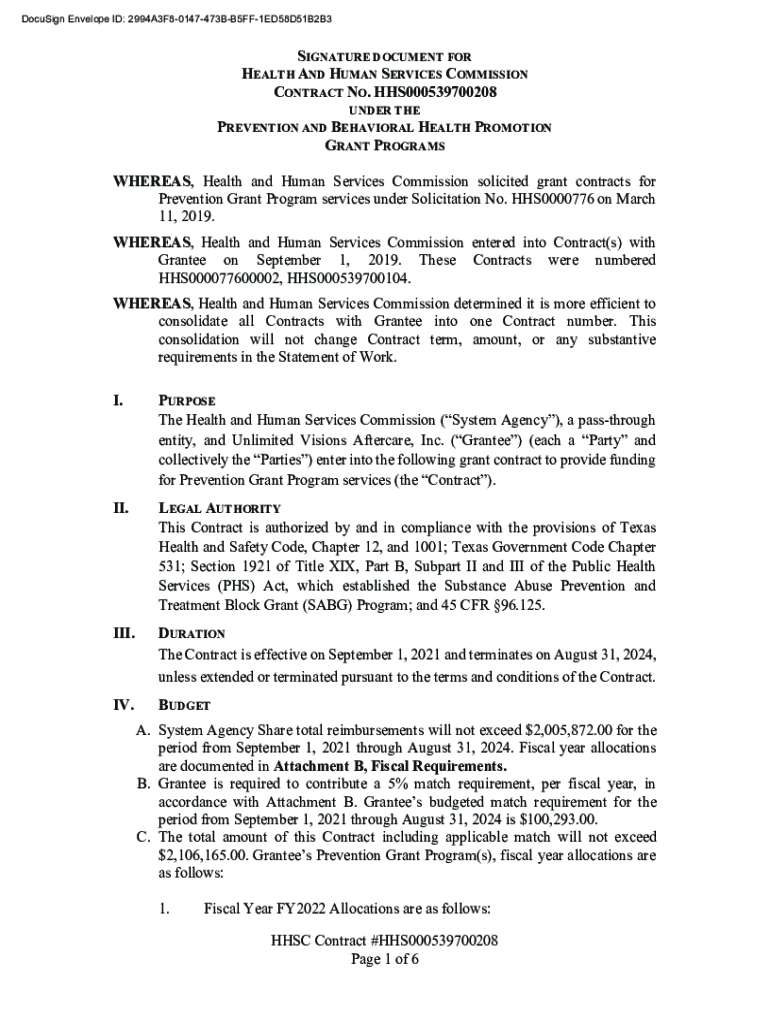 DocuSign Envelope ID: 2994A3F8-0147-473B-B5FF-1ED58D51B2B3

SIGNATURE DOCUMENT FOR
HEALTH AND HUMAN SERVICES COMMISSION
CONTRACT NO. HHS000539700208
UNDER THE
PREVENTION AND BEHAVIORAL HEALTH PROMOTION
GRANT PROGRAMS

WHEREAS, Health and Human Services Commission solicited grant contracts for Prevention Grant Program services under Solicitation No. HHS0000776 on March 11, 2019.

WHEREAS, Health and Human Services Commission entered into Contract(s) with Grantee on September 1, 2019. These Contracts were numbered HHS000077600002, HHS000539700104.

WHEREAS, Health and Human Services Commission determined it is more efficient to consolidate all Contracts with Grantee into one Contract number. This consolidation will not change Contract term, amount, or any substantive requirements in the Statement of Work.

I. PURPOSE
The Health and Human Services Commission ("System Agency"), a pass-through entity, and Unlimited Visions Aftercare, Inc. ("Grantee") (each a "Party" and collectively the "Parties") enter into the following grant contract to provide funding for Prevention Grant Program services (the "Contract").

II. LEGAL AUTHORITY
This Contract is authorized by and in compliance with the provisions of Texas Health and Safety Code, Chapter 12, and 1001; Texas Government Code Chapter 531; Section 1921 of Title XIX, Part B, Subpart II and III of the Public Health Services (PHS) Act, which established the Substance Abuse Prevention and Treatment Block Grant (SABG) Program; and 45 CFR §96.125.

III. DURATION
The Contract is effective on September 1, 2021 and terminates on August 31, 2024, unless extended or terminated pursuant to the terms and conditions of the Contract.

IV. BUDGET
A. System Agency Share total reimbursements will not exceed $2,005,872.00 for the period from September 1, 2021 through August 31, 2024. Fiscal year allocations are documented in Attachment B, Fiscal Requirements.
B. Grantee is required to contribute a 5% match requirement, per fiscal year, in accordance with Attachment B. Grantee's budgeted match requirement for the period from September 1, 2021 through August 31, 2024 is $100,293.00.
C. The total amount of this Contract including applicable match will not exceed $2,106,165.00. Grantee's Prevention Grant Program(s), fiscal year allocations are as follows:

1. Fiscal Year FY2022 Allocations are as follows:

HHSC Contract #HHS000539700208
Page 1 of 6